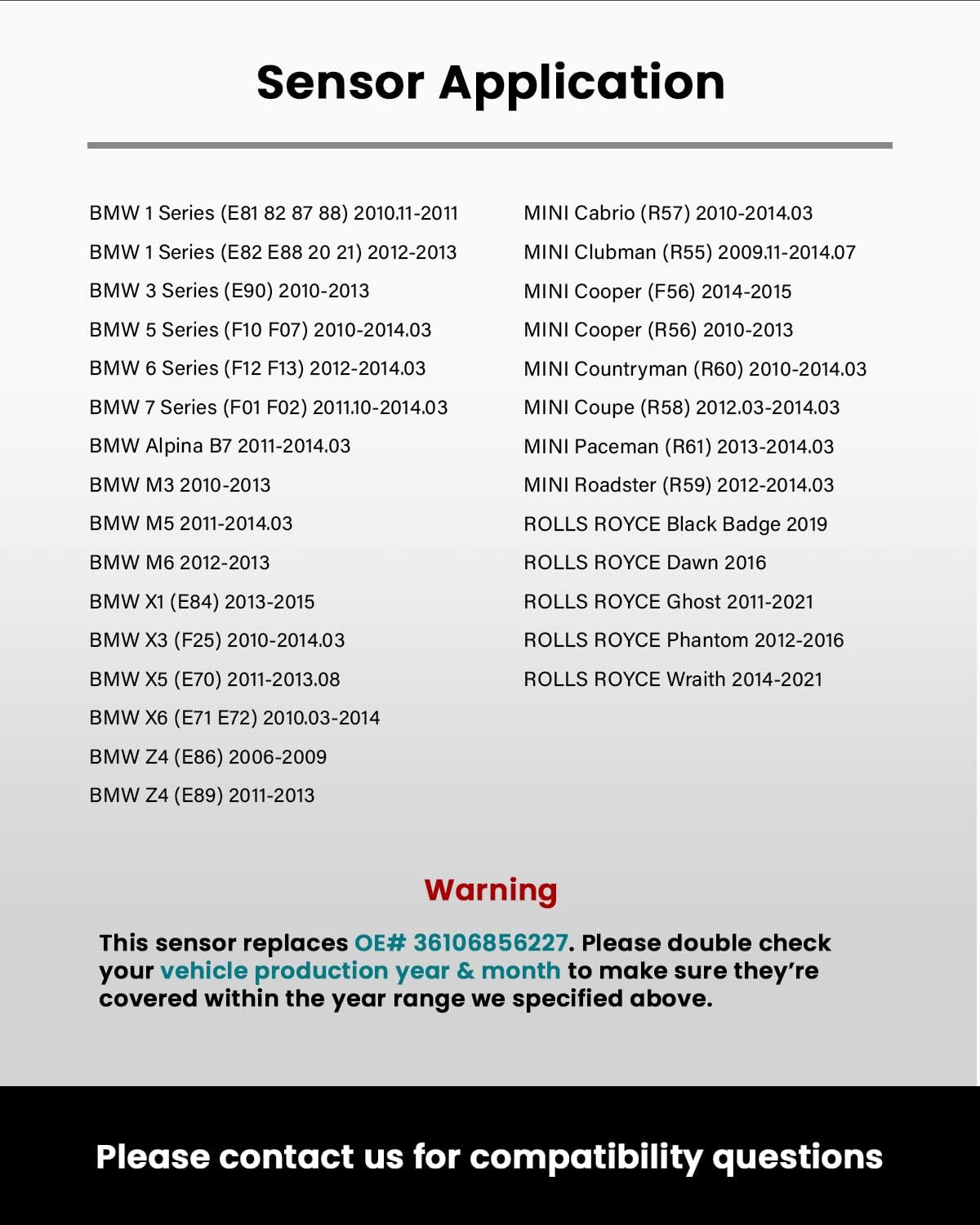 Sensor Application

BMW 1 Series (E81 82 87 88) 2010.11-2011
BMW 1 Series (E82 E88 20 21) 2012-2013
BMW 3 Series (E90) 2010-2013
BMW 5 Series (F10 F07) 2010-2014.03
BMW 6 Series (F12 F13) 2012-2014.03
BMW 7 Series (F01 F02) 2011.10-2014.03
BMW Alpina B7 2011-2014.03
BMW M3 2010-2013
BMW M5 2011-2014.03
BMW M6 2012-2013
BMW X1 (E84) 2013-2015
BMW X3 (F25) 2010-2014.03
BMW X5 (E70) 2011-2013.08
BMW X6 (E71 E72) 2010.03-2014
BMW Z4 (E86) 2006-2009
BMW Z4 (E89) 2011-2013

MINI Cabrio (R57) 2010-2014.03
MINI Clubman (R55) 2009.11-2014.07
MINI Cooper (F56) 2014-2015
MINI Cooper (R56) 2010-2013
MINI Countryman (R60) 2010-2014.03
MINI Coupe (R58) 2012.03-2014.03
MINI Paceman (R61) 2013-2014.03
MINI Roadster (R59) 2012-2014.03
ROLLS ROYCE Black Badge 2019
ROLLS ROYCE Dawn 2016
ROLLS ROYCE Ghost 2011-2021
ROLLS ROYCE Phantom 2012-2016
ROLLS ROYCE Wraith 2014-2021

Warning

This sensor replaces OE# 36106856227. Please double check your vehicle production year & month to make sure they're covered within the year range we specified above.

Please contact us for compatibility questions